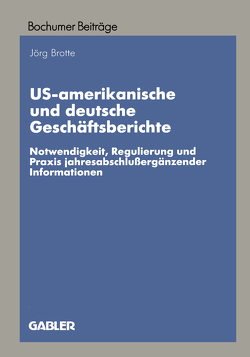 Bochumer Beiträge

Jörg Brotte

US-amerikanische und deutsche Geschäftsberichte

Notwendigkeit, Regulierung und Praxis jahresabschlußergänzender Informationen

GABLER